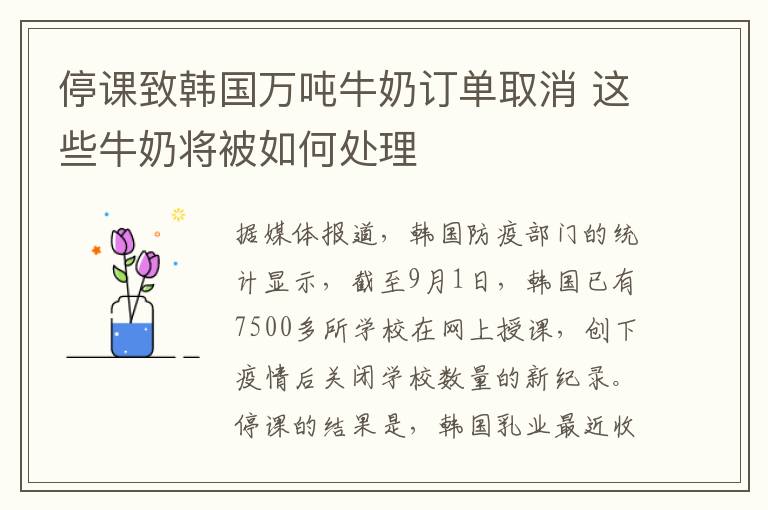 停课致韩国万吨牛奶订单取消 这些牛奶将被如何处理

据媒体报道，韩国防疫部门的统计显示，截至9月1日，韩国已有7500多所学校在网上授课，创下疫情后关闭学校数量的新纪录。停课的结果是，韩国乳业最近收